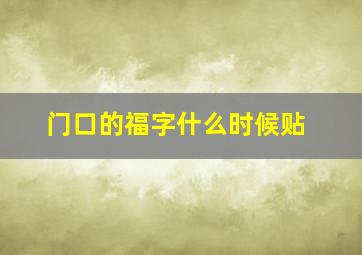 门口的福字什么时候贴